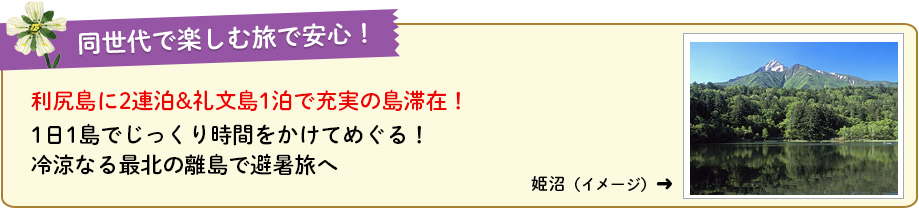 同世代で楽しむ旅で安心！

利尻島に2連泊&礼文島1泊で充実の島滞在！

1日1島でじっくり時間をかけてめぐる！
冷涼なる最北の離島で避暑旅へ

姫沼（イメージ）→